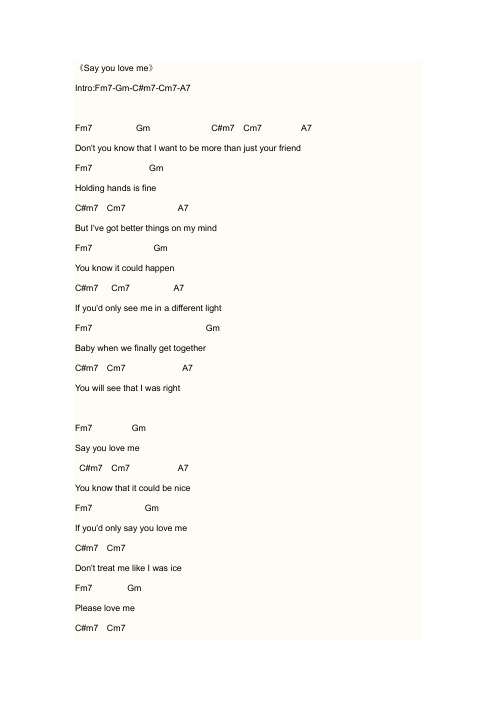 《Say you love me》

Intro:Fm7-Gm-C#m7-Cm7-A7

Fm7 Gm C#m7 Cm7 A7

Don't you know that I want to be more than just your friend

Fm7 Gm

Holding hands is fine

C#m7 Cm7 A7

But I've got better things on my mind

Fm7 Gm

You know it could happen

C#m7 Cm7 A7

If you'd only see me in a different light

Fm7 Gm

Baby when we finally get together

C#m7 Cm7 A7

You will see that I was right

Fm7 Gm

Say you love me

C#m7 Cm7 A7

You know that it could be nice

Fm7 Gm

If you'd only say you love me

C#m7 Cm7

Don't treat me like I was ice

Fm7 Gm

Please love me

C#m7 Cm7